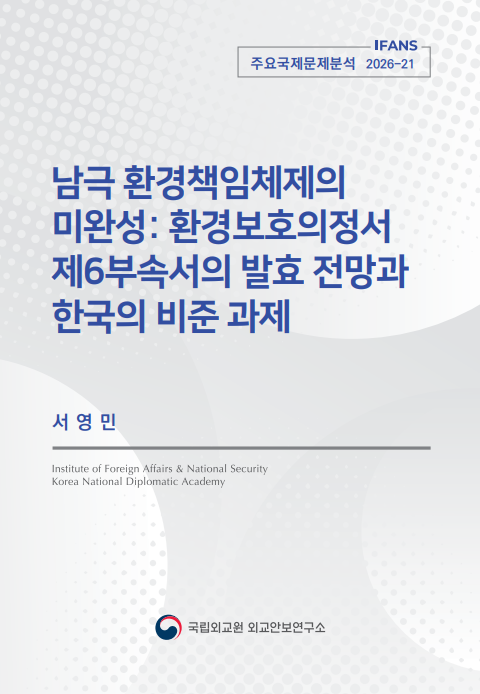 IFANS
주요국제문제분석 2026-21

남극 환경책임체제의 미완성: 환경보호의정서 제6부속서의 발효 전망과 한국의 비준 과제

서 영 민

Institute of Foreign Affairs & National Security
Korea National Diplomatic Academy

국립외교원 외교안보연구소